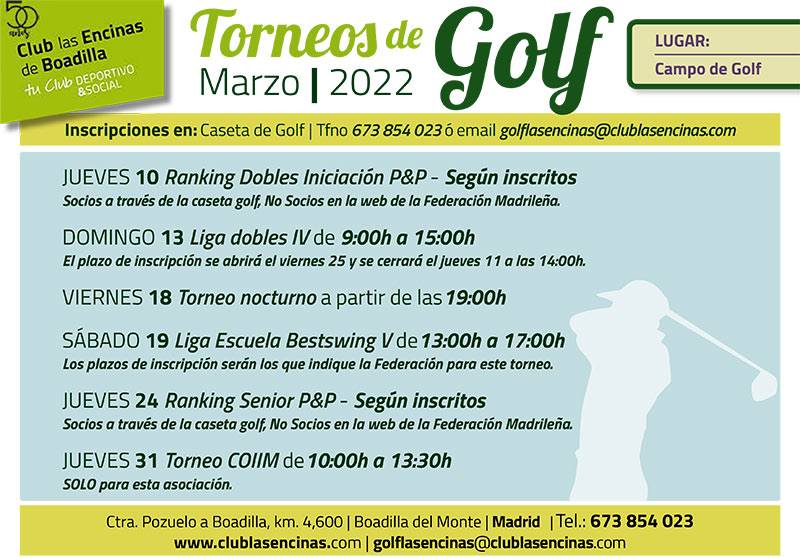 50 años
Club las Encinas de Boadilla
tu Club DEPORTIVO & SOCIAL

Torneos de Golf
Marzo | 2022

LUGAR:
Campo de Golf

Inscripciones en: Caseta de Golf | Tfno 673 854 023 ó email golflasencinas@clublasencinas.com

JUEVES 10 Ranking Dobles Iniciación P&P - Según inscritos
Socios a través de la caseta golf, No Socios en la web de la Federación Madrileña.

DOMINGO 13 Liga dobles IV de 9:00h a 15:00h
El plazo de inscripción se abrirá el viernes 25 y se cerrará el jueves 11 a las 14:00h.

VIERNES 18 Torneo nocturno a partir de las 19:00h

SÁBADO 19 Liga Escuela Bestswing V de 13:00h a 17:00h
Los plazos de inscripción serán los que indique la Federación para este torneo.

JUEVES 24 Ranking Senior P&P - Según inscritos
Socios a través de la caseta golf, No Socios en la web de la Federación Madrileña.

JUEVES 31 Torneo COIIM de 10:00h a 13:30h
SOLO para esta asociación.

Ctra. Pozuelo a Boadilla, km. 4,600 | Boadilla del Monte | Madrid | Tel.: 673 854 023
www.clublasencinas.com | golflasencinas@clublasencinas.com